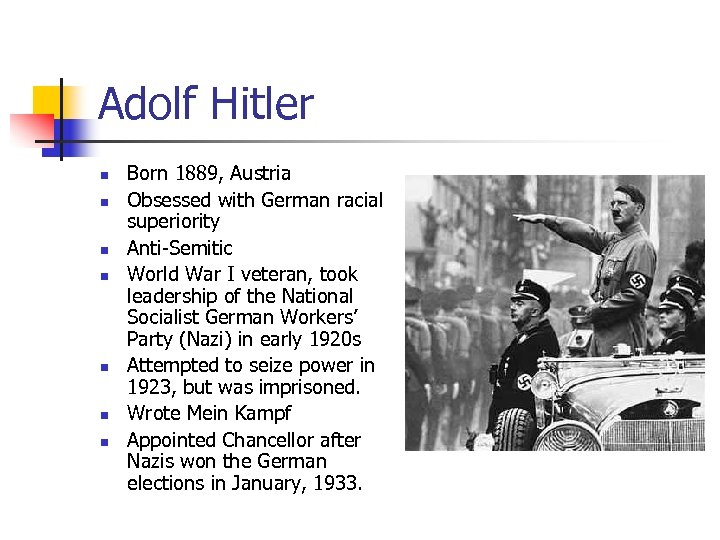 Adolf Hitler

- Born 1889, Austria
- Obsessed with German racial superiority
- Anti-Semitic
- World War I veteran, took leadership of the National Socialist German Workers' Party (Nazi) in early 1920s
- Attempted to seize power in 1923, but was imprisoned.
- Wrote Mein Kampf
- Appointed Chancellor after Nazis won the German elections in January, 1933.